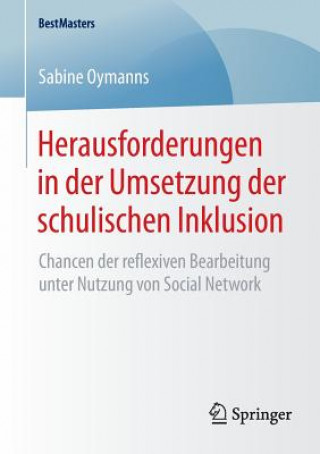 BestMasters

Sabine Oymanns

Herausforderungen in der Umsetzung der schulischen Inklusion

Chancen der reflexiven Bearbeitung unter Nutzung von Social Network

Springer